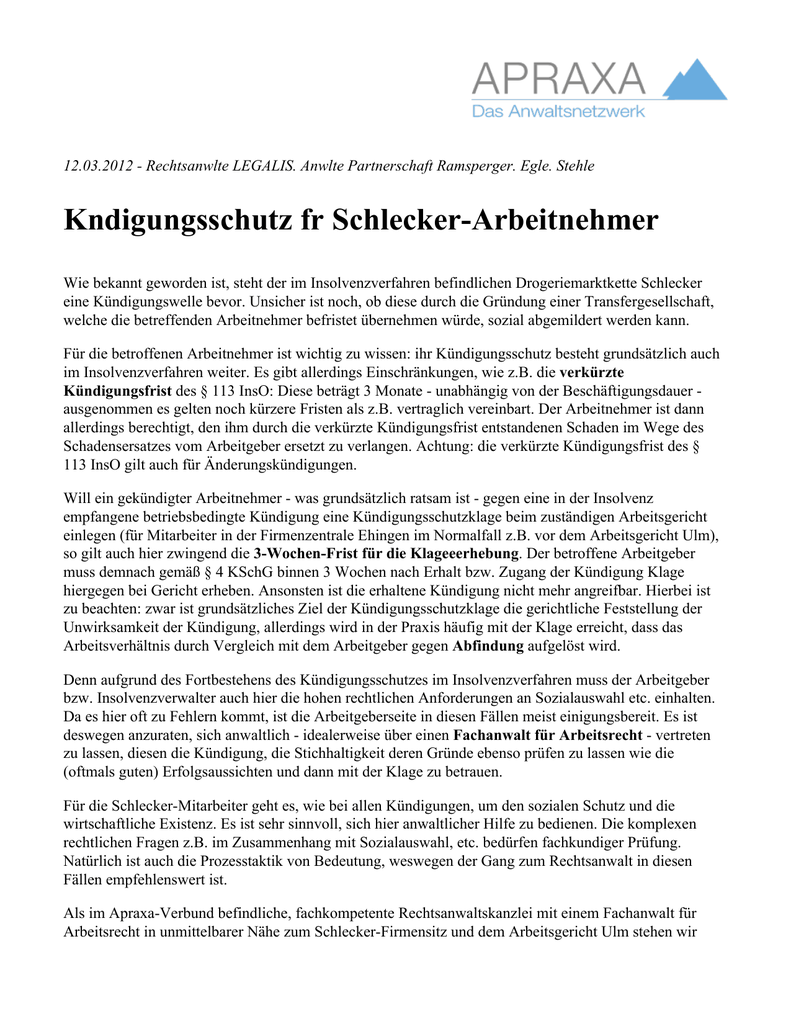 APRAXA
Das Anwaltsnetzwerk

12.03.2012 - Rechtsanwlte LEGALIS. Anwlte Partnerschaft Ramsperger. Egle. Stehle

Kndigungsschutz fr Schlecker-Arbeitnehmer

Wie bekannt geworden ist, steht der im Insolvenzverfahren befindlichen Drogeriemarktkette Schlecker eine Kündigungswelle bevor. Unsicher ist noch, ob diese durch die Gründung einer Transfergesellschaft, welche die betreffenden Arbeitnehmer befristet übernehmen würde, sozial abgemildert werden kann.

Für die betroffenen Arbeitnehmer ist wichtig zu wissen: ihr Kündigungsschutz besteht grundsätzlich auch im Insolvenzverfahren weiter. Es gibt allerdings Einschränkungen, wie z.B. die verkürzte Kündigungsfrist des § 113 InsO: Diese beträgt 3 Monate - unabhängig von der Beschäftigungsdauer - ausgenommen es gelten noch kürzere Fristen als z.B. vertraglich vereinbart. Der Arbeitnehmer ist dann allerdings berechtigt, den ihm durch die verkürzte Kündigungsfrist entstandenen Schaden im Wege des Schadensersatzes vom Arbeitgeber ersetzt zu verlangen. Achtung: die verkürzte Kündigungsfrist des § 113 InsO gilt auch für Änderungskündigungen.

Will ein gekündigter Arbeitnehmer - was grundsätzlich ratsam ist - gegen eine in der Insolvenz empfangene betriebsbedingte Kündigung eine Kündigungsschutzklage beim zuständigen Arbeitsgericht einlegen (für Mitarbeiter in der Firmenzentrale Ehingen im Normalfall z.B. vor dem Arbeitsgericht Ulm), so gilt auch hier zwingend die 3-Wochen-Frist für die Klageeerhebung. Der betroffene Arbeitgeber muss demnach gemäß § 4 KSchG binnen 3 Wochen nach Erhalt bzw. Zugang der Kündigung Klage hiergegen bei Gericht erheben. Ansonsten ist die erhaltene Kündigung nicht mehr angreifbar. Hierbei ist zu beachten: zwar ist grundsätzliches Ziel der Kündigungsschutzklage die gerichtliche Feststellung der Unwirksamkeit der Kündigung, allerdings wird in der Praxis häufig mit der Klage erreicht, dass das Arbeitsverhältnis durch Vergleich mit dem Arbeitgeber gegen Abfindung aufgelöst wird.

Denn aufgrund des Fortbestehens des Kündigungsschutzes im Insolvenzverfahren muss der Arbeitgeber bzw. Insolvenzverwalter auch hier die hohen rechtlichen Anforderungen an Sozialauswahl etc. einhalten. Da es hier oft zu Fehlern kommt, ist die Arbeitgeberseite in diesen Fällen meist einigungsbereit. Es ist deswegen anzuraten, sich anwaltlich - idealerweise über einen Fachanwalt für Arbeitsrecht - vertreten zu lassen, diesen die Kündigung, die Stichhaltigkeit deren Gründe ebenso prüfen zu lassen wie die (oftmals guten) Erfolgsaussichten und dann mit der Klage zu betrauen.

Für die Schlecker-Mitarbeiter geht es, wie bei allen Kündigungen, um den sozialen Schutz und die wirtschaftliche Existenz. Es ist sehr sinnvoll, sich hier anwaltlicher Hilfe zu bedienen. Die komplexen rechtlichen Fragen z.B. im Zusammenhang mit Sozialauswahl, etc. bedürfen fachkundiger Prüfung. Natürlich ist auch die Prozesstaktik von Bedeutung, weswegen der Gang zum Rechtsanwalt in diesen Fällen empfehlenswert ist.

Als im Apraxa-Verbund befindliche, fachkompetente Rechtsanwaltskanzlei mit einem Fachanwalt für Arbeitsrecht in unmittelbarer Nähe zum Schlecker-Firmensitz und dem Arbeitsgericht Ulm stehen wir